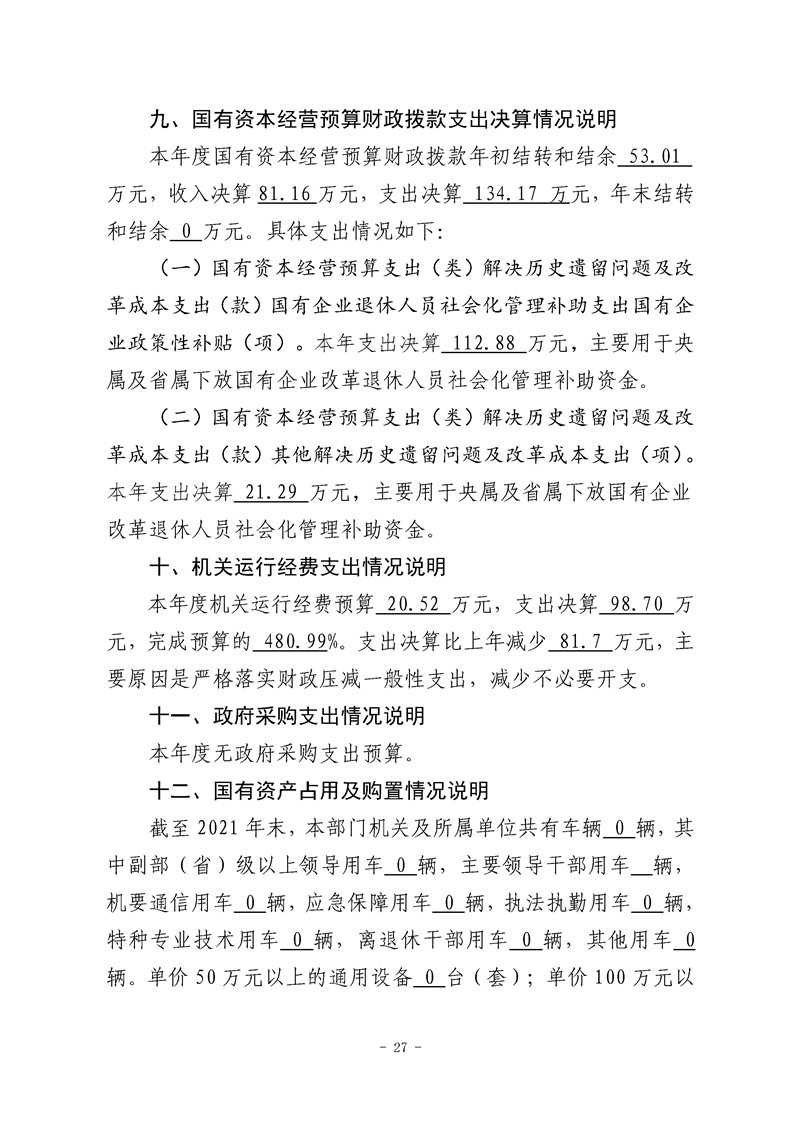 九、国有资本经营预算财政拨款支出决算情况说明

本年度国有资本经营预算财政拨款年初结转和结余53.01万元，收入决算81.16万元，支出决算134.17万元，年末结转和结余0万元。具体支出情况如下:

（一）国有资本经营预算支出（类）解决历史遗留问题及改革成本支出（款）国有企业退休人员社会化管理补助支出国有企业政策性补贴（项）。本年支出决算112.88万元，主要用于央属及省属下放国有企业改革退休人员社会化管理补助资金。

（二）国有资本经营预算支出（类）解决历史遗留问题及改革成本支出（款）其他解决历史遗留问题及改革成本支出（项）。本年支出决算21.29万元，主要用于央属及省属下放国有企业改革退休人员社会化管理补助资金。

十、机关运行经费支出情况说明

本年度机关运行经费预算20.52万元，支出决算98.70万元，完成预算的480.99%。支出决算比上年减少81.7万元，主要原因是严格落实财政压减一般性支出，减少不必要开支。

十一、政府采购支出情况说明

本年度无政府采购支出预算。

十二、国有资产占用及购置情况说明

截至2021年末，本部门机关及所属单位共有车辆0辆，其中副部（省）级以上领导用车0辆，主要领导干部用车____辆，机要通信用车0辆，应急保障用车0辆，执法执勤用车0辆，特种专业技术用车0辆，离退休干部用车0辆，其他用车0辆。单价50万元以上的通用设备0台（套）；单价100万元以

- 27 -